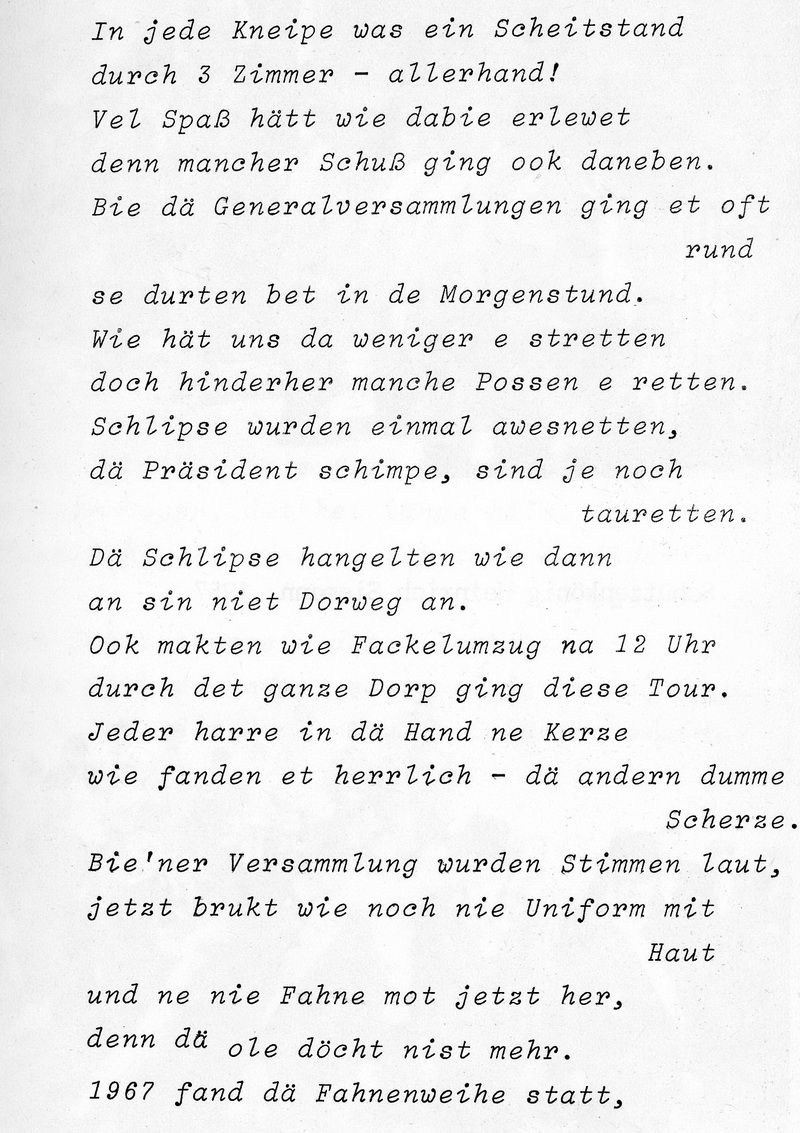 In jede Kneipe was ein Scheitstand
durch 3 Zimmer - allerhand!
Vel Spaß hätt wie dabie erlewet
denn mancher Schuß ging ook daneben.
Bie dä Generalversammlungen ging et oft rund
se durten bet in de Morgenstund.
Wie hät uns da weniger e stretten
doch hinderher manche Possen e retten.
Schlipse wurden einmal awesnetten,
dä Präsident schimpe, sind je noch tauretten.
Dä Schlipse hangelten wie dann
an sin niet Dorweg an.
Ook makten wie Fackelumzug na 12 Uhr
durch det ganze Dorp ging diese Tour.
Jeder harre in dä Hand ne Kerze
wie fanden et herrlich - dä andern dumme Scherze.
Bie'ner Versammlung wurden Stimmen laut,
jetzt brukt wie noch nie Uniform mit Haut
und ne nie Fahne mot jetzt her,
denn dä ole döcht nist mehr.
1967 fand dä Fahnenweihe statt,